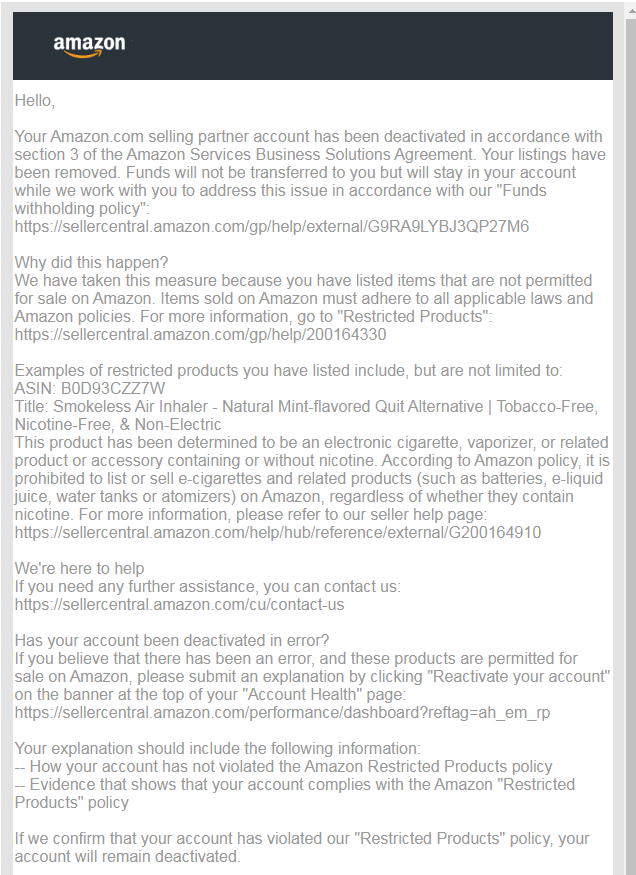 amazon

Hello,

Your Amazon.com selling partner account has been deactivated in accordance with section 3 of the Amazon Services Business Solutions Agreement. Your listings have been removed. Funds will not be transferred to you but will stay in your account while we work with you to address this issue in accordance with our "Funds withholding policy":
https://sellercentral.amazon.com/gp/help/external/G9RA9LYBJ3QP27M6

Why did this happen?
We have taken this measure because you have listed items that are not permitted for sale on Amazon. Items sold on Amazon must adhere to all applicable laws and Amazon policies. For more information, go to "Restricted Products":
https://sellercentral.amazon.com/gp/help/200164330

Examples of restricted products you have listed include, but are not limited to:
ASIN: B0D93CZZ7W
Title: Smokeless Air Inhaler - Natural Mint-flavored Quit Alternative | Tobacco-Free, Nicotine-Free, & Non-Electric
This product has been determined to be an electronic cigarette, vaporizer, or related product or accessory containing or without nicotine. According to Amazon policy, it is prohibited to list or sell e-cigarettes and related products (such as batteries, e-liquid juice, water tanks or atomizers) on Amazon, regardless of whether they contain nicotine. For more information, please refer to our seller help page:
https://sellercentral.amazon.com/help/hub/reference/external/G200164910

We're here to help
If you need any further assistance, you can contact us:
https://sellercentral.amazon.com/cu/contact-us

Has your account been deactivated in error?
If you believe that there has been an error, and these products are permitted for sale on Amazon, please submit an explanation by clicking "Reactivate your account" on the banner at the top of your "Account Health" page:
https://sellercentral.amazon.com/performance/dashboard?reftag=ah_em_rp

Your explanation should include the following information:
-- How your account has not violated the Amazon Restricted Products policy
-- Evidence that shows that your account complies with the Amazon "Restricted Products" policy

If we confirm that your account has violated our "Restricted Products" policy, your account will remain deactivated.